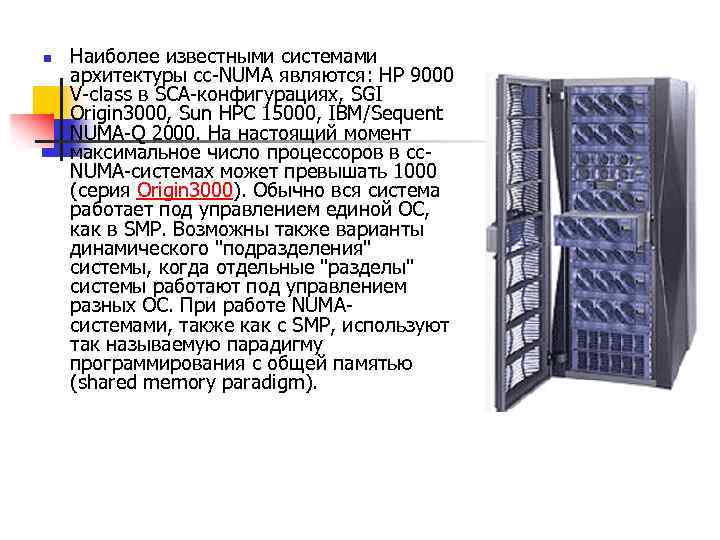 Наиболее известными системами архитектуры cc-NUMA являются: HP 9000 V-class в SCA-конфигурациях, SGI Origin3000, Sun HPC 15000, IBM/Sequent NUMA-Q 2000. На настоящий момент максимальное число процессоров в cc-NUMA-системах может превышать 1000 (серия Origin3000). Обычно вся система работает под управлением единой ОС, как в SMP. Возможны также варианты динамического "подразделения" системы, когда отдельные "разделы" системы работают под управлением разных ОС. При работе NUMA-системами, также как с SMP, используют так называемую парадигму программирования с общей памятью (shared memory paradigm).